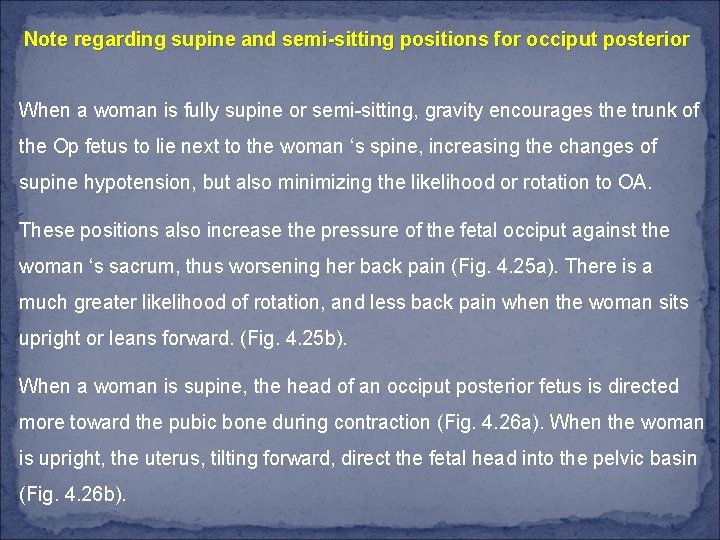 Note regarding supine and semi-sitting positions for occiput posterior

When a woman is fully supine or semi-sitting, gravity encourages the trunk of the Op fetus to lie next to the woman ‘s spine, increasing the changes of supine hypotension, but also minimizing the likelihood or rotation to OA.

These positions also increase the pressure of the fetal occiput against the woman ‘s sacrum, thus worsening her back pain (Fig. 4.25a). There is a much greater likelihood of rotation, and less back pain when the woman sits upright or leans forward. (Fig. 4.25b).

When a woman is supine, the head of an occiput posterior fetus is directed more toward the pubic bone during contraction (Fig. 4.26a). When the woman is upright, the uterus, tilting forward, direct the fetal head into the pelvic basin (Fig. 4.26b).